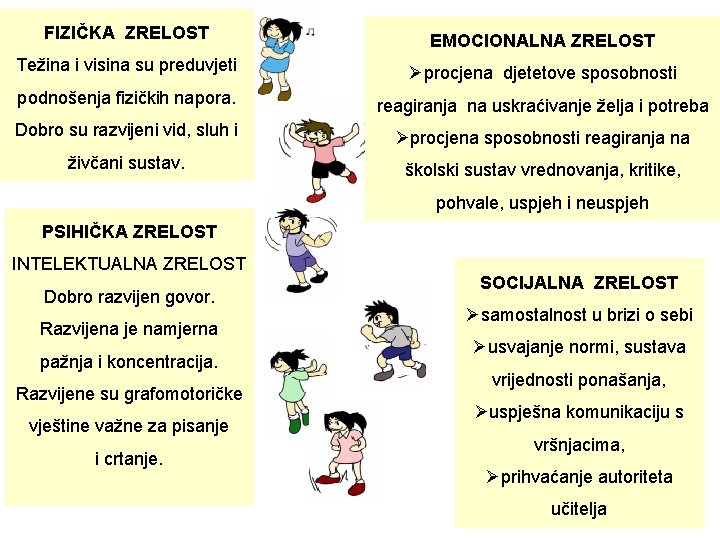 FIZIČKA ZRELOST
Težina i visina su preduvjeti podnošenja fizičkih napora. Dobro su razvijeni vid, sluh i živčani sustav.

PSIHIČKA ZRELOST
INTELEKTUALNA ZRELOST
Dobro razvijen govor. Razvijena je namjerna pažnja i koncentracija. Razvijene su grafomotoričke vještine važne za pisanje i crtanje.

EMOCIONALNA ZRELOST
➢procjena djetetove sposobnosti reagiranja na uskraćivanje želja i potreba
➢procjena sposobnosti reagiranja na školski sustav vrednovanja, kritike, pohvale, uspjeh i neuspjeh

SOCIJALNA ZRELOST
➢samostalnost u brizi o sebi
➢usvajanje normi, sustava vrijednosti ponašanja,
➢uspješna komunikaciju s vršnjacima,
➢prihvaćanje autoriteta učitelja